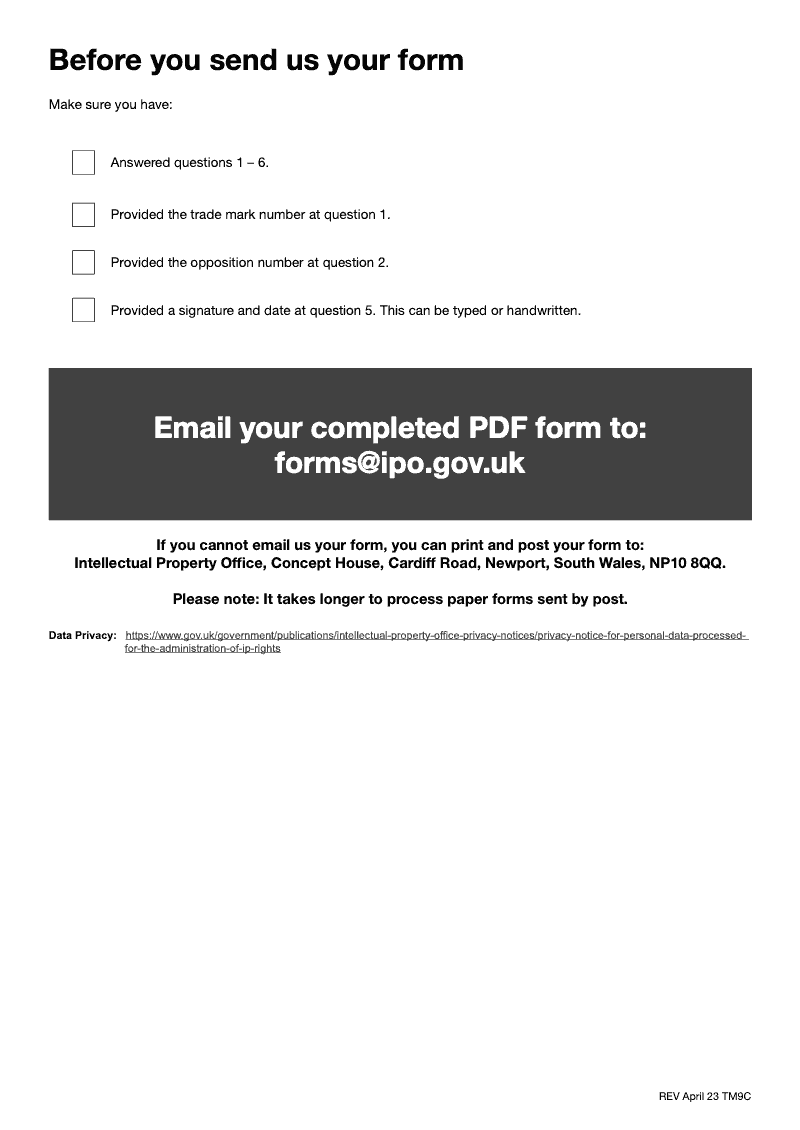 Before you send us your form

Make sure you have:

Answered questions 1 – 6.

Provided the trade mark number at question 1.

Provided the opposition number at question 2.

Provided a signature and date at question 5. This can be typed or handwritten.

Email your completed PDF form to:
forms@ipo.gov.uk

If you cannot email us your form, you can print and post your form to:
Intellectual Property Office, Concept House, Cardiff Road, Newport, South Wales, NP10 8QQ.

Please note: It takes longer to process paper forms sent by post.

Data Privacy: https://www.gov.uk/government/publications/intellectual-property-office-privacy-notices/privacy-notice-for-personal-data-processed-for-the-administration-of-ip-rights

REV April 23 TM9C